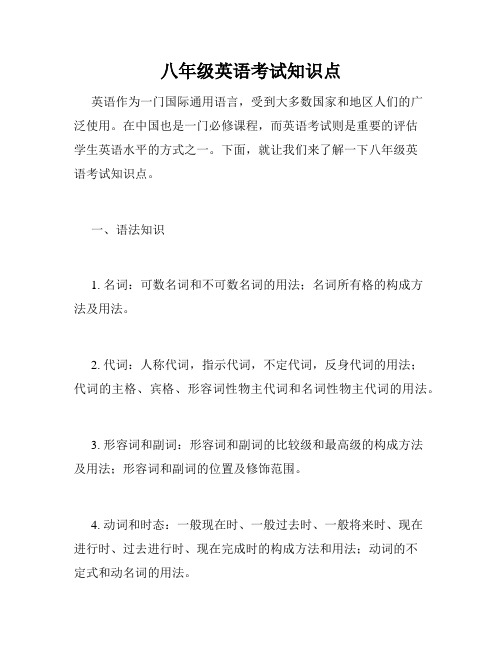 八年级英语考试知识点

英语作为一门国际通用语言，受到大多数国家和地区人们的广泛使用。在中国也是一门必修课程，而英语考试则是重要的评估学生英语水平的方式之一。下面，就让我们来了解一下八年级英语考试知识点。

一、语法知识

1. 名词：可数名词和不可数名词的用法；名词所有格的构成方法及用法。

2. 代词：人称代词，指示代词，不定代词，反身代词的用法；代词的主格、宾格、形容词性物主代词和名词性物主代词的用法。

3. 形容词和副词：形容词和副词的比较级和最高级的构成方法及用法；形容词和副词的位置及修饰范围。

4. 动词和时态：一般现在时、一般过去时、一般将来时、现在进行时、过去进行时、现在完成时的构成方法和用法；动词的不定式和动名词的用法。